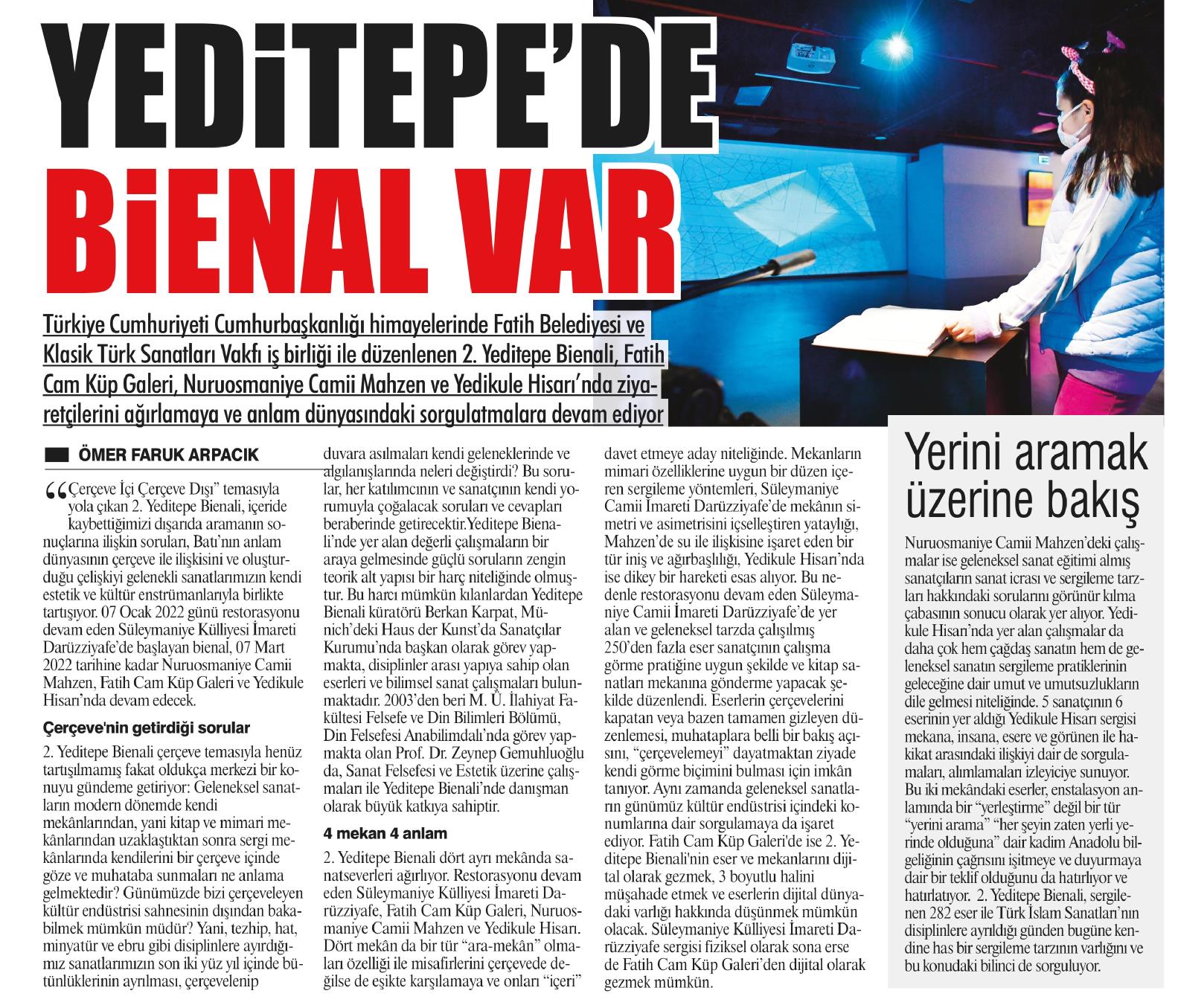 YEDİTEPE'DE BİENAL VAR

Türkiye Cumhuriyeti Cumhurbaşkanlığı himayelerinde Fatih Belediyesi ve Klasik Türk Sanatları Vakfı iş birliği ile düzenlenen 2. Yeditepe Bienali, Fatih Cam Küp Galeri, Nuruosmaniye Camii Mahzen ve Yedikule Hisarı'nda ziyaretçilerini ağırlamaya ve anlam dünyasındaki sorgulatmalara devam ediyor

ÖMER FARUK ARPACIK

"Çerçeve İçi Çerçeve Dışı" temasıyla yola çıkan 2. Yeditepe Bienali, içeride kaybettiğimizi dışarıda aramanın sonuçlarına ilişkin soruları, Batı'nın anlam dünyasının çerçeve ile ilişkisini ve oluşturduğu çelişkiyi gelenekli sanatlarımızın kendi estetik ve kültür enstrümanlarıyla birlikte tartışıyor. 07 Ocak 2022 günü restorasyonu devam eden Süleymaniye Külliyesi İmareti Darüzziyafe'de başlayan bienal, 07 Mart 2022 tarihine kadar Nuruosmaniye Camii Mahzen, Fatih Cam Küp Galeri ve Yedikule Hisarı'nda devam edecek.

Çerçeve'nin getirdiği sorular

2. Yeditepe Bienali çerçeve temasıyla henüz tartışılmamış fakat oldukça merkezi bir konuyu gündeme getiriyor: Geleneksel sanatların modern dönemde kendi mekânlarından, yani kitap ve mimari mekânlarından uzaklaştıktan sonra sergi mekânlarında kendilerini bir çerçeve içinde göze ve muhataba sunmaları ne anlama gelmektedir? Günümüzde bizi çerçeveleyen kültür endüstrisi sahnesinin dışından bakabilmek mümkün müdür? Yani, tezhip, hat, minyatür ve ebru gibi disiplinlere ayırdığımız sanatlarımızın son iki yüz yıl içinde bütünlüklerinin ayrılması, çerçevelenip duvara asılmaları kendi geleneklerinde ve algılanışlarında neleri değiştirdi? Bu sorular, her katılımcının ve sanatçının kendi yorumuyla çoğalacak soruları ve cevapları beraberinde getirecektir.Yeditepe Bienali'nde yer alan değerli çalışmaların bir araya gelmesinde güçlü soruların zengin teorik alt yapısı bir harç niteliğinde olmuştur. Bu harcı mümkün kılanlardan Yeditepe Bienali küratörü Berkan Karpat, Münich'deki Haus der Kunst'da Sanatçılar Kurumu'nda başkan olarak görev yapmakta, disiplinler arası yapıya sahip olan eserleri ve bilimsel sanat çalışmaları bulunmaktadır. 2003'den beri M. Ü. İlahiyat Fakültesi Felsefe ve Din Bilimleri Bölümü, Din Felsefesi Anabilimdalı'nda görev yapmakta olan Prof. Dr. Zeynep Gemuhluoğlu da, Sanat Felsefesi ve Estetik üzerine çalışmaları ile Yeditepe Bienali'nde danışman olarak büyük katkıya sahiptir.

4 mekan 4 anlam

2. Yeditepe Bienali dört ayrı mekânda sanatseverleri ağırlıyor. Restorasyonu devam eden Süleymaniye Külliyesi İmareti Darüzziyafe, Fatih Cam Küp Galeri, Nuruosmaniye Camii Mahzen ve Yedikule Hisarı. Dört mekân da bir tür "ara-mekân" olmaları özelliği ile misafirlerini çerçevede değilse de eşikte karşılamaya ve onları "içeri" davet etmeye aday niteliğinde. Mekanların mimari özelliklerine uygun bir düzen içeren sergileme yöntemleri, Süleymaniye Camii İmareti Darüzziyafe'de mekânın simetri ve asimetrisini içselleştiren yataylığı, Mahzen'de su ile ilişkisine işaret eden bir tür iniş ve ağırbaşlılığı, Yedikule Hisarı'nda ise dikey bir hareketi esas alıyor. Bu nedenle restorasyonu devam eden Süleymaniye Camii İmareti Darüzziyafe'de yer alan ve geleneksel tarzda çalışılmış 250'den fazla eser sanatçının çalışma görme pratiğine uygun şekilde ve kitap sanatları mekanına gönderme yapacak şekilde düzenlendi. Eserlerin çerçevelerini kapatan veya bazen tamamen gizleyen düzenlemesi, muhataplara belli bir bakış açısını, "çerçevelemeyi" dayatmaktan ziyade kendi görme biçimini bulması için imkân tanıyor. Aynı zamanda geleneksel sanatların günümüz kültür endüstrisi içindeki konumlarına dair sorgulamaya da işaret ediyor. Fatih Cam Küp Galeri'de ise 2. Yeditepe Bienali'nin eser ve mekanlarını dijital olarak gezmek, 3 boyutlu halini müşahade etmek ve eserlerin dijital dünyadaki varlığı hakkında düşünmek mümkün olacak. Süleymaniye Külliyesi İmareti Darüzziyafe sergisi fiziksel olarak sona erse de Fatih Cam Küp Galeri'den dijital olarak gezmek mümkün.

Yerini aramak üzerine bakış

Nuruosmaniye Camii Mahzen'deki çalışmalar ise geleneksel sanat eğitimi almış sanatçıların sanat icrası ve sergileme tarzları hakkındaki sorularını görünür kılma çabasının sonucu olarak yer alıyor. Yedikule Hisarı'nda yer alan çalışmalar da daha çok hem çağdaş sanatın hem de geleneksel sanatın sergileme pratiklerinin geleceğine dair umut ve umutsuzlukların dile gelmesi niteliğinde. 5 sanatçının 6 eserinin yer aldığı Yedikule Hisarı sergisi mekana, insana, esere ve görünen ile hakikat arasındaki ilişkiyi dair de sorgulamaları, alımlamaları izleyiciye sunuyor. Bu iki mekândaki eserler, enstalasyon anlamında bir "yerleştirme" değil bir tür "yerini arama" "her şeyin zaten yerli yerinde olduğuna" dair kadim Anadolu bilgeliğinin çağrısını işitmeye ve duyurmaya dair bir teklif olduğunu da hatırlıyor ve hatırlatıyor. 2. Yeditepe Bienali, sergilenen 282 eser ile Türk İslam Sanatları'nın disiplinlere ayrıldığı günden bugüne kendine has bir sergileme tarzının varlığını ve bu konudaki bilinci de sorguluyor.